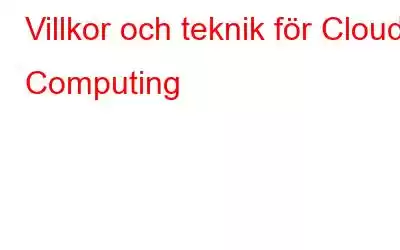 Villkor och teknik för Cloud Computing